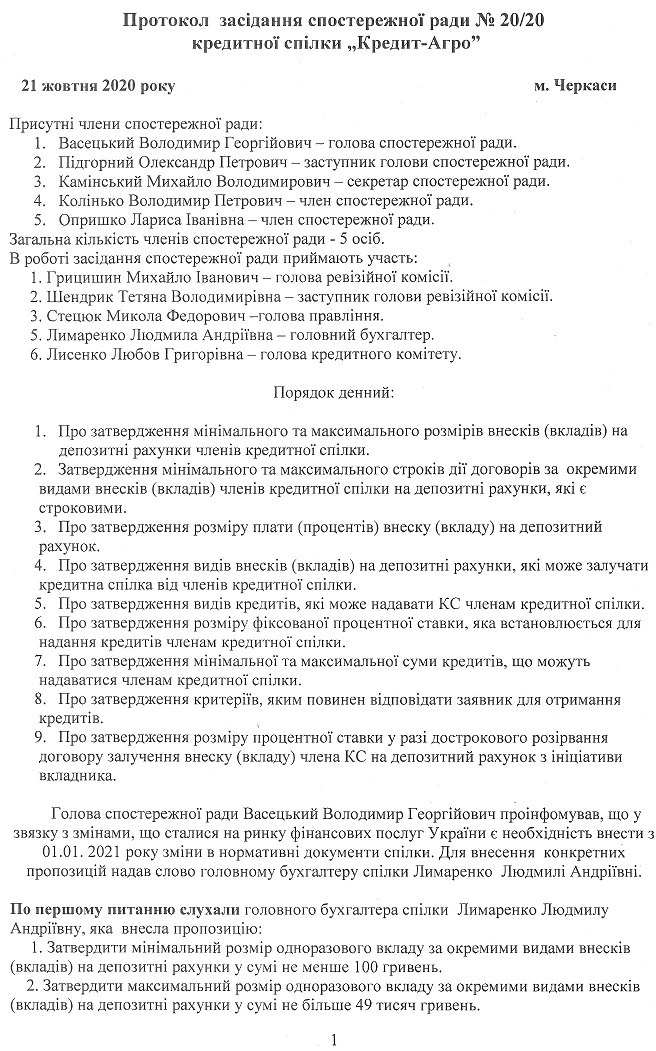 Протокол засідання спостережної ради № 20/20
кредитної спілки „Кредит-Агро"

21 жовтня 2020 року м. Черкаси

Присутні члени спостережної ради:
1. Васецький Володимир Георгійович – голова спостережної ради.
2. Підгорний Олександр Петрович – заступник голови спостережної ради.
3. Камінський Михайло Володимирович – секретар спостережної ради.
4. Колінько Володимир Петрович – член спостережної ради.
5. Опришко Лариса Іванівна – член спостережної ради.
Загальна кількість членів спостережної ради - 5 осіб.
В роботі засідання спостережної ради приймають участь:
1. Грицишин Михайло Іванович – голова ревізійної комісії.
2. Шендрик Тетяна Володимирівна – заступник голови ревізійної комісії.
3. Стецюк Микола Федорович –голова правління.
5. Лимаренко Людмила Андріївна – головний бухгалтер.
6. Лисенко Любов Григорівна – голова кредитного комітету.

Порядок денний:

1. Про затвердження мінімального та максимального розмірів внесків (вкладів) на депозитні рахунки членів кредитної спілки.
2. Затвердження мінімального та максимального строків дії договорів за окремими видами внесків (вкладів) членів кредитної спілки на депозитні рахунки, які є строковими.
3. Про затвердження розміру плати (процентів) внеску (вкладу) на депозитний рахунок.
4. Про затвердження видів внесків (вкладів) на депозитні рахунки, які може залучати кредитна спілка від членів кредитної спілки.
5. Про затвердження видів кредитів, які може надавати КС членам кредитної спілки.
6. Про затвердження розміру фіксованої процентної ставки, яка встановлюється для надання кредитів членам кредитної спілки.
7. Про затвердження мінімальної та максимальної суми кредитів, що можуть надаватися членам кредитної спілки.
8. Про затвердження критеріїв, яким повинен відповідати заявник для отримання кредитів.
9. Про затвердження розміру процентної ставки у разі дострокового розірвання договору залучення внеску (вкладу) члена КС на депозитний рахунок з ініціативи вкладника.

Голова спостережної ради Васецький Володимир Георгійович проінфомував, що у звязку з змінами, що сталися на ринку фінансових послуг України є необхідність внести з 01.01. 2021 року зміни в нормативні документи спілки. Для внесення конкретних пропозицій надав слово головному бухгалтеру спілки Лимаренко Людмилі Андріївні.

По першому питанню слухали головного бухгалтера спілки Лимаренко Людмилу Андріївну, яка внесла пропозицію:
1. Затвердити мінімальний розмір одноразового вкладу за окремими видами внесків (вкладів) на депозитні рахунки у сумі не менше 100 гривень.
2. Затвердити максимальний розмір одноразового вкладу за окремими видами внесків (вкладів) на депозитні рахунки у сумі не більше 49 тисяч гривень.

1